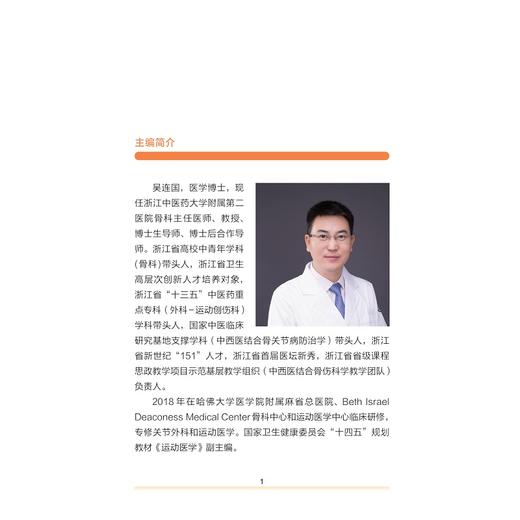 主编简介

吴连国，医学博士，现任浙江中医药大学附属第二医院骨科主任医师、教授、博士生导师、博士后合作导师。浙江省高校中青年学科（骨科）带头人，浙江省卫生高层次创新人才培养对象，浙江省“十三五”中医药重点专科（外科－运动创伤科）学科带头人，国家中医临床研究基地支撑学科（中西医结合骨关节病防治学）带头人，浙江省新世纪“151”人才，浙江省首届医坛新秀，浙江省省级课程思政教学项目示范基层教学组织（中西医结合骨伤科学教学团队）负责人。

2018 年在哈佛大学医学院附属麻省总医院、Beth Israel Deaconess Medical Center 骨科中心和运动医学中心临床研修，专修关节外科和运动医学。国家卫生健康委员会“十四五”规划教材《运动医学》副主编。

1